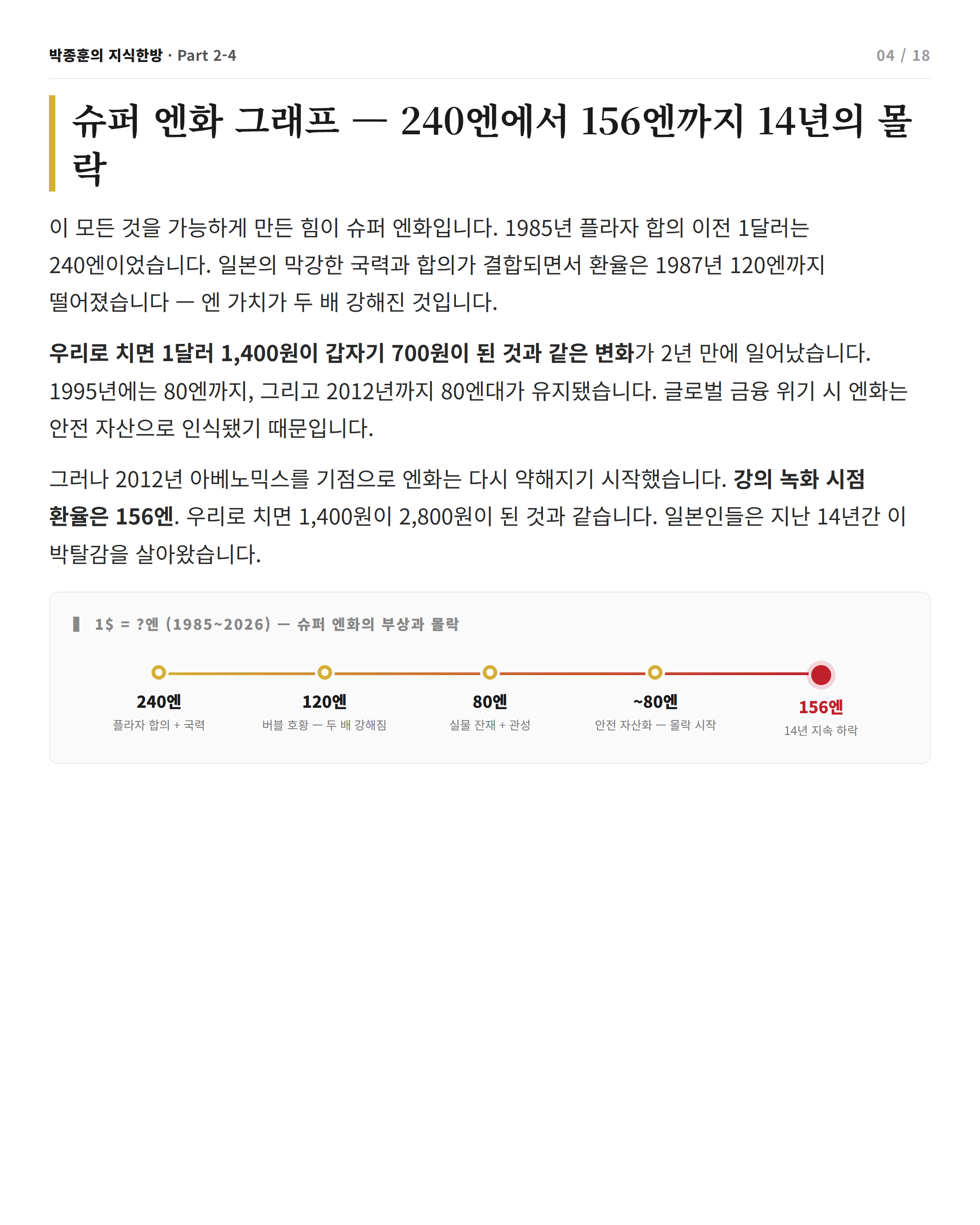 박종훈의 지식한방 · Part 2-4

04 / 18

슈퍼 엔화 그래프 — 240엔에서 156엔까지 14년의 몰락

이 모든 것을 가능하게 만든 힘이 슈퍼 엔화입니다. 1985년 플라자 합의 이전 1달러는 240엔이었습니다. 일본의 막강한 국력과 합의가 결합되면서 환율은 1987년 120엔까지 떨어졌습니다 — 엔 가치가 두 배 강해진 것입니다.

우리로 치면 1달러 1,400원이 갑자기 700원이 된 것과 같은 변화가 2년 만에 일어났습니다. 1995년에는 80엔까지, 그리고 2012년까지 80엔대가 유지됐습니다. 글로벌 금융 위기 시 엔화는 안전 자산으로 인식됐기 때문입니다.

그러나 2012년 아베노믹스를 기점으로 엔화는 다시 약해지기 시작했습니다. 강의 녹화 시점 환율은 156엔. 우리로 치면 1,400원이 2,800원이 된 것과 같습니다. 일본인들은 지난 14년간 이 박탈감을 살아왔습니다.

1$ = ?엔 (1985~2026) — 슈퍼 엔화의 부상과 몰락

240엔
플라자 합의 + 국력

120엔
버블 호황 — 두 배 강해짐

80엔
실물 잔재 + 관성

~80엔
안전 자산화 — 몰락 시작

156엔
14년 지속 하락